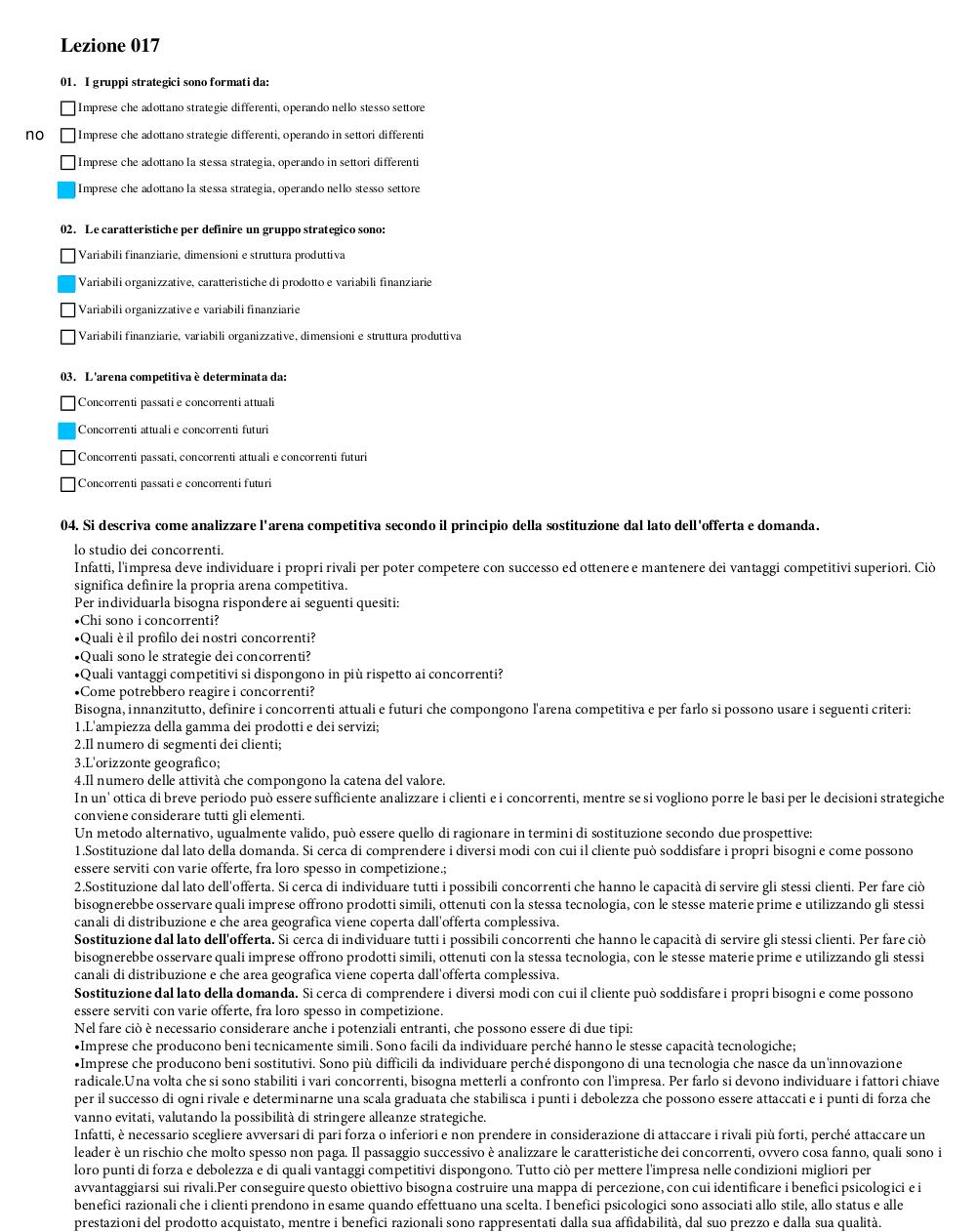 Lezione 017

01. I gruppi strategici sono formati da:

Imprese che adottano strategie differenti, operando nello stesso settore

no Imprese che adottano strategie differenti, operando in settori differenti

Imprese che adottano la stessa strategia, operando in settori differenti

Imprese che adottano la stessa strategia, operando nello stesso settore

02. Le caratteristiche per definire un gruppo strategico sono:

Variabili finanziarie, dimensioni e struttura produttiva

Variabili organizzative, caratteristiche di prodotto e variabili finanziarie

Variabili organizzative e variabili finanziarie

Variabili finanziarie, variabili organizzative, dimensioni e struttura produttiva

03. L'arena competitiva è determinata da:

Concorrenti passati e concorrenti attuali

Concorrenti attuali e concorrenti futuri

Concorrenti passati, concorrenti attuali e concorrenti futuri

Concorrenti passati e concorrenti futuri

04. Si descriva come analizzare l'arena competitiva secondo il principio della sostituzione dal lato dell'offerta e domanda.

lo studio dei concorrenti.
Infatti, l'impresa deve individuare i propri rivali per poter competere con successo ed ottenere e mantenere dei vantaggi competitivi superiori. Ciò significa definire la propria arena competitiva.
Per individuarla bisogna rispondere ai seguenti quesiti:
•Chi sono i concorrenti?
•Quali è il profilo dei nostri concorrenti?
•Quali sono le strategie dei concorrenti?
•Quali vantaggi competitivi si dispongono in più rispetto ai concorrenti?
•Come potrebbero reagire i concorrenti?
Bisogna, innanzitutto, definire i concorrenti attuali e futuri che compongono l'arena competitiva e per farlo si possono usare i seguenti criteri:
1.L'ampiezza della gamma dei prodotti e dei servizi;
2.Il numero di segmenti dei clienti;
3.L'orizzonte geografico;
4.Il numero delle attività che compongono la catena del valore.
In un' ottica di breve periodo può essere sufficiente analizzare i clienti e i concorrenti, mentre se si vogliono porre le basi per le decisioni strategiche conviene considerare tutti gli elementi.
Un metodo alternativo, ugualmente valido, può essere quello di ragionare in termini di sostituzione secondo due prospettive:
1.Sostituzione dal lato della domanda. Si cerca di comprendere i diversi modi con cui il cliente può soddisfare i propri bisogni e come possono essere serviti con varie offerte, fra loro spesso in competizione.;
2.Sostituzione dal lato dell'offerta. Si cerca di individuare tutti i possibili concorrenti che hanno le capacità di servire gli stessi clienti. Per fare ciò bisognerebbe osservare quali imprese offrono prodotti simili, ottenuti con la stessa tecnologia, con le stesse materie prime e utilizzando gli stessi canali di distribuzione e che area geografica viene coperta dall'offerta complessiva.
Sostituzione dal lato dell'offerta. Si cerca di individuare tutti i possibili concorrenti che hanno le capacità di servire gli stessi clienti. Per fare ciò bisognerebbe osservare quali imprese offrono prodotti simili, ottenuti con la stessa tecnologia, con le stesse materie prime e utilizzando gli stessi canali di distribuzione e che area geografica viene coperta dall'offerta complessiva.
Sostituzione dal lato della domanda. Si cerca di comprendere i diversi modi con cui il cliente può soddisfare i propri bisogni e come possono essere serviti con varie offerte, fra loro spesso in competizione.
Nel fare ciò è necessario considerare anche i potenziali entranti, che possono essere di due tipi:
•Imprese che producono beni tecnicamente simili. Sono facili da individuare perché hanno le stesse capacità tecnologiche;
•Imprese che producono beni sostitutivi. Sono più difficili da individuare perché dispongono di una tecnologia che nasce da un'innovazione radicale.Una volta che si sono stabiliti i vari concorrenti, bisogna metterli a confronto con l'impresa. Per farlo si devono individuare i fattori chiave per il successo di ogni rivale e determinarne una scala graduata che stabilisca i punti i debolezza che possono essere attaccati e i punti di forza che vanno evitati, valutando la possibilità di stringere alleanze strategiche.
Infatti, è necessario scegliere avversari di pari forza o inferiori e non prendere in considerazione di attaccare i rivali più forti, perché attaccare un leader è un rischio che molto spesso non paga. Il passaggio successivo è analizzare le caratteristiche dei concorrenti, ovvero cosa fanno, quali sono i loro punti di forza e debolezza e di quali vantaggi competitivi dispongono. Tutto ciò per mettere l'impresa nelle condizioni migliori per avvantaggiarsi sui rivali.Per conseguire questo obiettivo bisogna costruire una mappa di percezione, con cui identificare i benefici psicologici e i benefici razionali che i clienti prendono in esame quando effettuano una scelta. I benefici psicologici sono associati allo stile, allo status e alle prestazioni del prodotto acquistato, mentre i benefici razionali sono rappresentati dalla sua affidabilità, dal suo prezzo e dalla sua qualità.